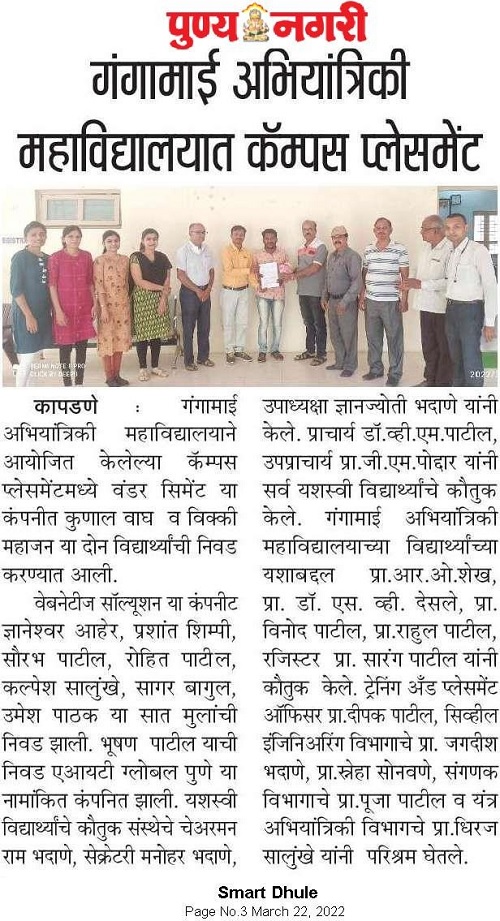 पुण्य नगरी

गंगामाई अभियांत्रिकी महाविद्यालयात कॅम्पस प्लेसमेंट

कापडणे : गंगामाई अभियांत्रिकी महाविद्यालयाने आयोजित केलेल्या कॅम्पस प्लेसमेंटमध्ये वंडर सिमेंट या कंपनीत कुणाल वाघ व विक्की महाजन या दोन विद्यार्थ्यांची निवड करण्यात आली.

वेबनेटीज सॉल्यूशन या कंपनीट ज्ञानेश्वर आहेर, प्रशांत शिम्पी, सौरभ पाटील, रोहित पाटील, कल्पेश सालुंखे, सागर बागुल, उमेश पाठक या सात मुलांची निवड झाली. भूषण पाटील याची निवड एआयटी ग्लोबल पुणे या नामांकित कंपनित झाली. यशस्वी विद्यार्थ्यांचे कौतुक संस्थेचे चेअरमन राम भदाणे, सेक्रेटरी मनोहर भदाणे, उपाध्यक्षा ज्ञानज्योती भदाणे यांनी केले. प्राचार्य डॉ.व्ही.एम.पाटील, उपप्राचार्य प्रा.जी.एम.पोद्दार यांनी सर्व यशस्वी विद्यार्थ्यांचे कौतुक केले. गंगामाई अभियांत्रिकी महाविद्यालयाच्या विद्यार्थ्यांच्या यशाबद्दल प्रा.आर.ओ.शेख, प्रा. डॉ. एस. व्ही. देसले, प्रा. विनोद पाटील, प्रा.राहुल पाटील, रजिस्टर प्रा. सारंग पाटील यांनी कौतुक केले. ट्रेनिंग अँड प्लेसमेंट ऑफिसर प्रा.दीपक पाटील, सिव्हील इंजिनिअरिंग विभागाचे प्रा. जगदीश भदाणे, प्रा.स्नेहा सोनवणे, संगणक विभागाचे प्रा.पूजा पाटील व यंत्र अभियांत्रिकी विभागचे प्रा.धिरज सालुंखे यांनी परिश्रम घेतले.

Smart Dhule
Page No.3 March 22, 2022